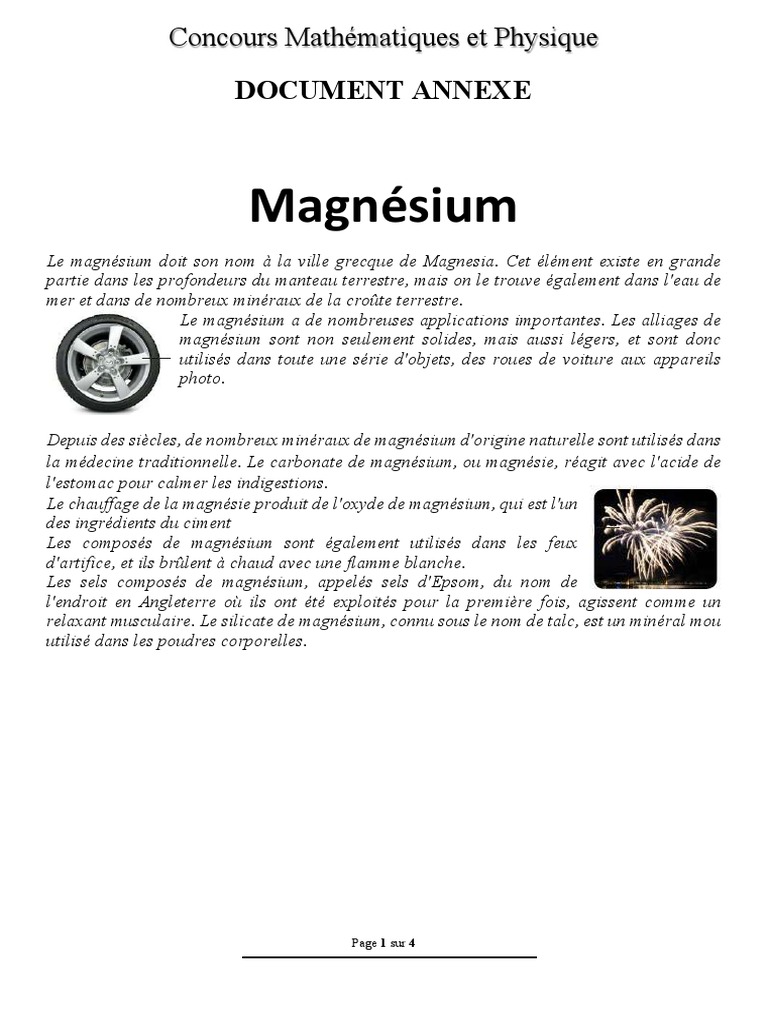 Concours Mathématiques et Physique

DOCUMENT ANNEXE

Magnésium

Le magnésium doit son nom à la ville grecque de Magnesia. Cet élément existe en grande partie dans les profondeurs du manteau terrestre, mais on le trouve également dans l'eau de mer et dans de nombreux minéraux de la croûte terrestre.
Le magnésium a de nombreuses applications importantes. Les alliages de magnésium sont non seulement solides, mais aussi légers, et sont donc utilisés dans toute une série d'objets, des roues de voiture aux appareils photo.

Depuis des siècles, de nombreux minéraux de magnésium d'origine naturelle sont utilisés dans la médecine traditionnelle. Le carbonate de magnésium, ou magnésie, réagit avec l'acide de l'estomac pour calmer les indigestions.
Le chauffage de la magnésie produit de l'oxyde de magnésium, qui est l'un des ingrédients du ciment
Les composés de magnésium sont également utilisés dans les feux d'artifice, et ils brûlent à chaud avec une flamme blanche.
Les sels composés de magnésium, appelés sels d'Epsom, du nom de l'endroit en Angleterre où ils ont été exploités pour la première fois, agissent comme un relaxant musculaire. Le silicate de magnésium, connu sous le nom de talc, est un minéral mou utilisé dans les poudres corporelles.

Page 1 sur 4